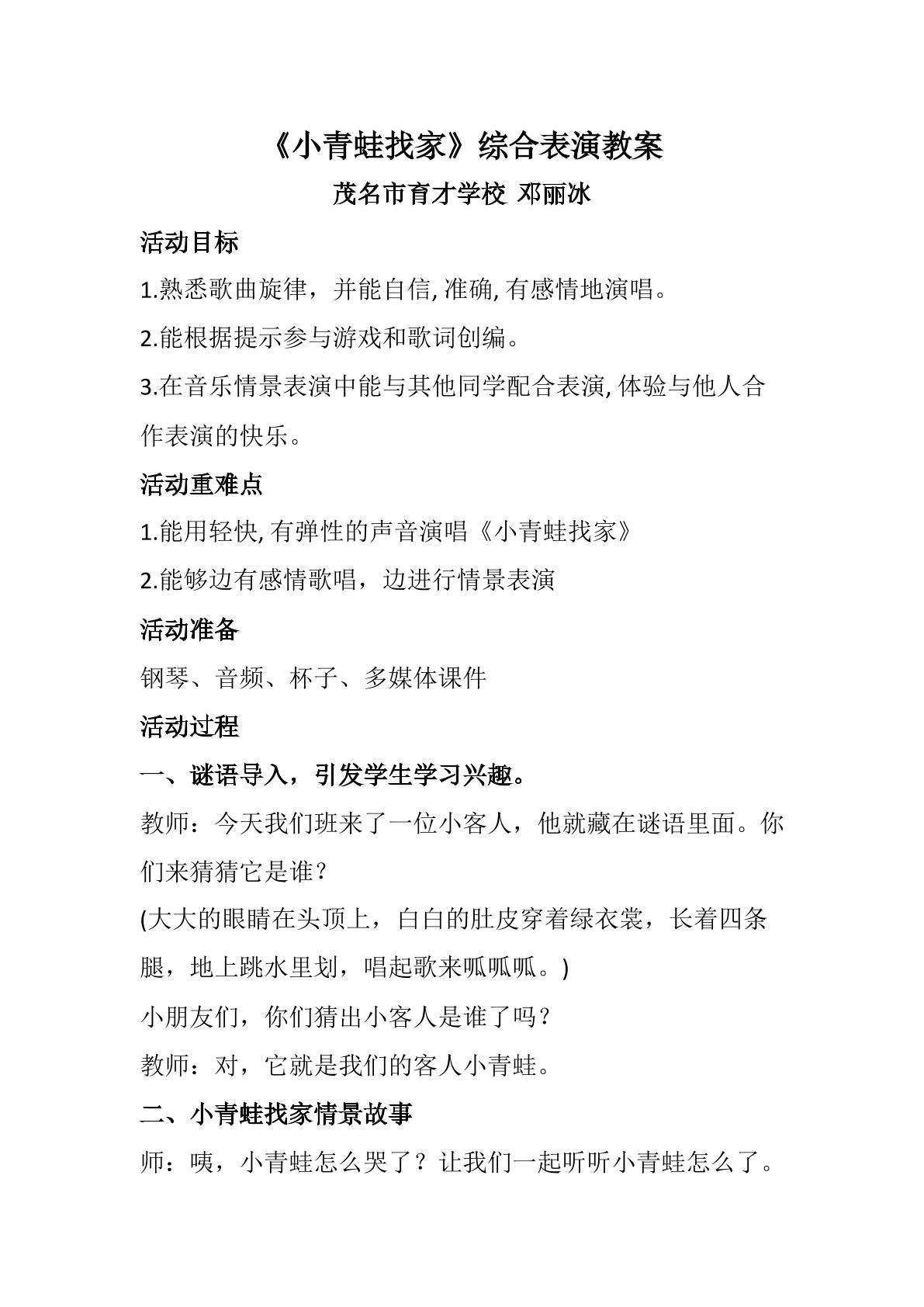 《小青蛙找家》综合表演教案

茂名市育才学校 邓丽冰

活动目标

1.熟悉歌曲旋律，并能自信,准确,有感情地演唱。

2.能根据提示参与游戏和歌词创编。

3.在音乐情景表演中能与其他同学配合表演,体验与他人合作表演的快乐。

活动重难点

1.能用轻快,有弹性的声音演唱《小青蛙找家》

2.能够边有感情歌唱，边进行情景表演

活动准备

钢琴、音频、杯子、多媒体课件

活动过程

一、谜语导入，引发学生学习兴趣。

教师：今天我们班来了一位小客人，他就藏在谜语里面。你们来猜猜它是谁？

(大大的眼睛在头顶上，白白的肚皮穿着绿衣裳，长着四条腿，地上跳水里划，唱起歌来呱呱呱。)

小朋友们，你们猜出小客人是谁了吗？

教师：对，它就是我们的客人小青蛙。

二、小青蛙找家情景故事

师：咦，小青蛙怎么哭了？让我们一起听听小青蛙怎么了。